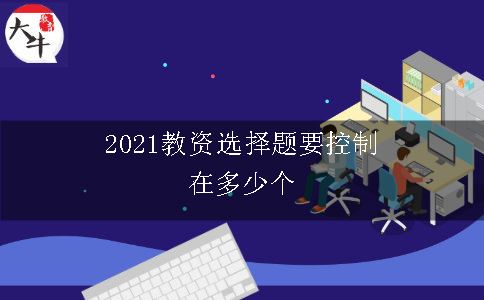 大牛

2021教资选择题要控制在多少个